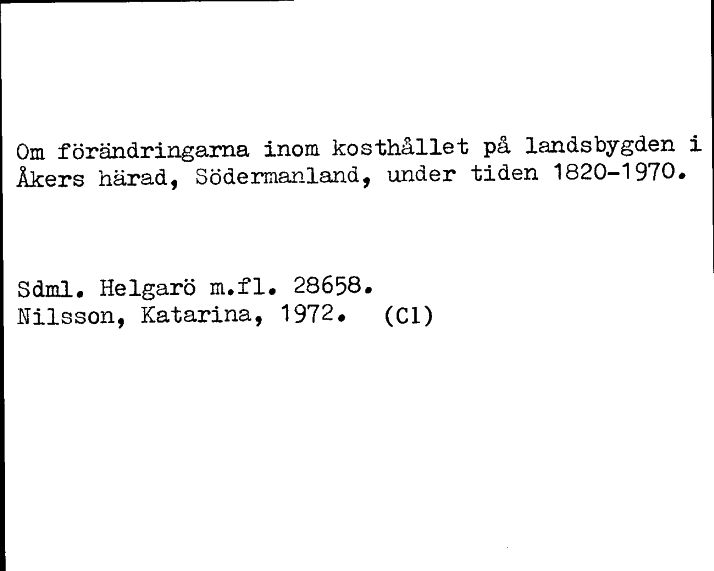 Om förändringarna inom kosthållet på landsbygden i Åkers härad, Södermanland, under tiden 1820-1970.

Sdml. Helgarö m.fl. 28658.
Nilsson, Katarina, 1972. (Cl)